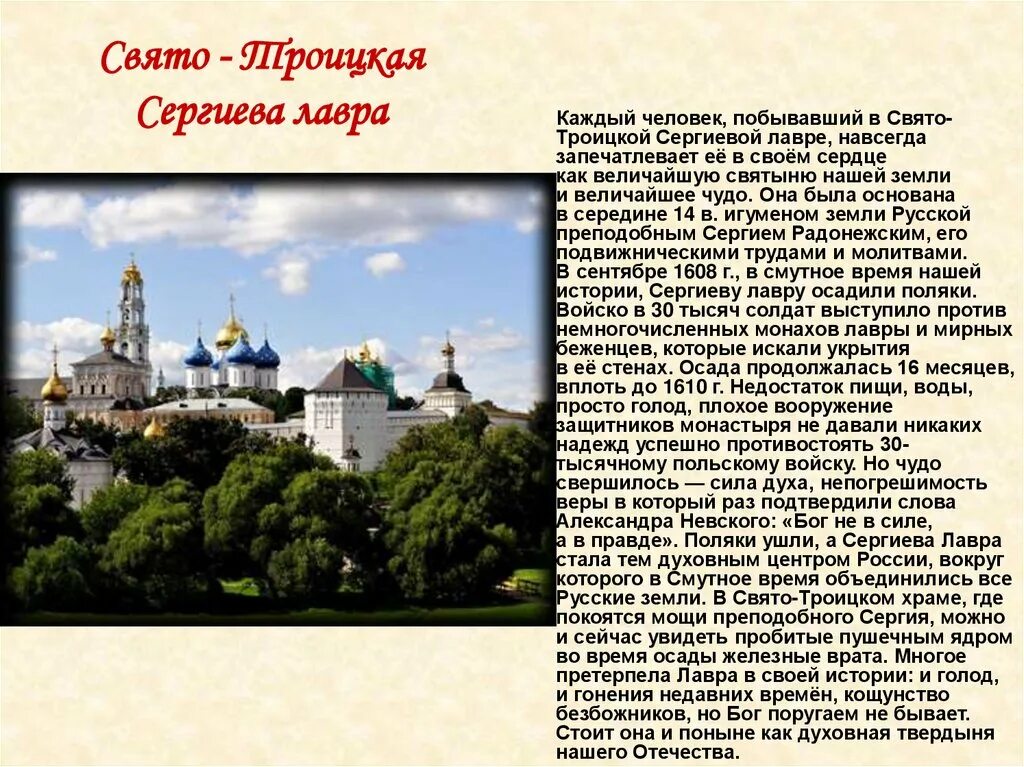 Свято - Троицкая Сергиева лавра

Каждый человек, побывавший в Свято-Троицкой Сергиевой лавре, навсегда запечатлевает её в своём сердце как величайшую святыню нашей земли и величайшее чудо. Она была основана в середине 14 в. игуменом земли Русской преподобным Сергием Радонежским, его подвижническими трудами и молитвами. В сентябре 1608 г., в смутное время нашей истории, Сергиеву лавру осадили поляки. Войско в 30 тысяч солдат выступило против немногочисленных монахов лавры и мирных беженцев, которые искали укрытия в её стенах. Осада продолжалась 16 месяцев, вплоть до 1610 г. Недостаток пищи, воды, просто голод, плохое вооружение защитников монастыря не давали никаких надежд успешно противостоять 30-тысячному польскому войску. Но чудо свершилось — сила духа, непогрешимость веры в который раз подтвердили слова Александра Невского: «Бог не в силе, а в правде». Поляки ушли, а Сергиева Лавра стала тем духовным центром России, вокруг которого в Смутное время объединились все Русские земли. В Свято-Троицком храме, где покоятся мощи преподобного Сергия, можно и сейчас увидеть пробитые пушечным ядром во время осады железные врата. Многое претерпела Лавра в своей истории: и голод, и гонения недавних времён, кощунство безбожников, но Бог поругаем не бывает. Стоит она и поныне как духовная твердыня нашего Отечества.